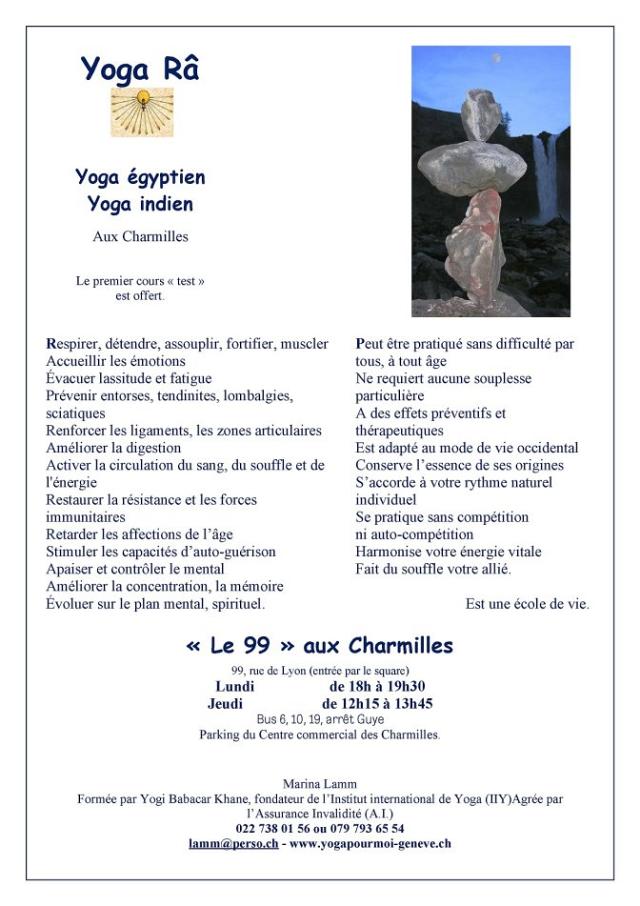 Yoga Râ

Yoga égyptien
Yoga indien

Aux Charmilles

Le premier cours « test » est offert.

Respirer, détendre, assouplir, fortifier, muscler
Accueillir les émotions
Évacuer lassitude et fatigue
Prévenir entorses, tendinites, lombalgies, sciatiques
Renforcer les ligaments, les zones articulaires
Améliorer la digestion
Activer la circulation du sang, du souffle et de l'énergie
Restaurer la résistance et les forces immunitaires
Retarder les affections de l'âge
Stimuler les capacités d'auto-guérison
Apaiser et contrôler le mental
Améliorer la concentration, la mémoire
Évoluer sur le plan mental, spirituel.

Peut être pratiqué sans difficulté par tous, à tout âge
Ne requiert aucune souplesse particulière
A des effets préventifs et thérapeutiques
Est adapté au mode de vie occidental
Conserve l'essence de ses origines
S'accorde à votre rythme naturel individuel
Se pratique sans compétition ni auto-compétition
Harmonise votre énergie vitale
Fait du souffle votre allié.

Est une école de vie.

« Le 99 » aux Charmilles

99, rue de Lyon (entrée par le square)
Lundi de 18h à 19h30
Jeudi de 12h15 à 13h45
Bus 6, 10, 19, arrêt Guye
Parking du Centre commercial des Charmilles.

Marina Lamm
Formée par Yogi Babacar Khane, fondateur de l'Institut international de Yoga (IIY)Agrée par l'Assurance Invalidité (A.I.)
022 738 01 56 ou 079 793 65 54
lamm@perso.ch - www.yogapourmoi-geneve.ch